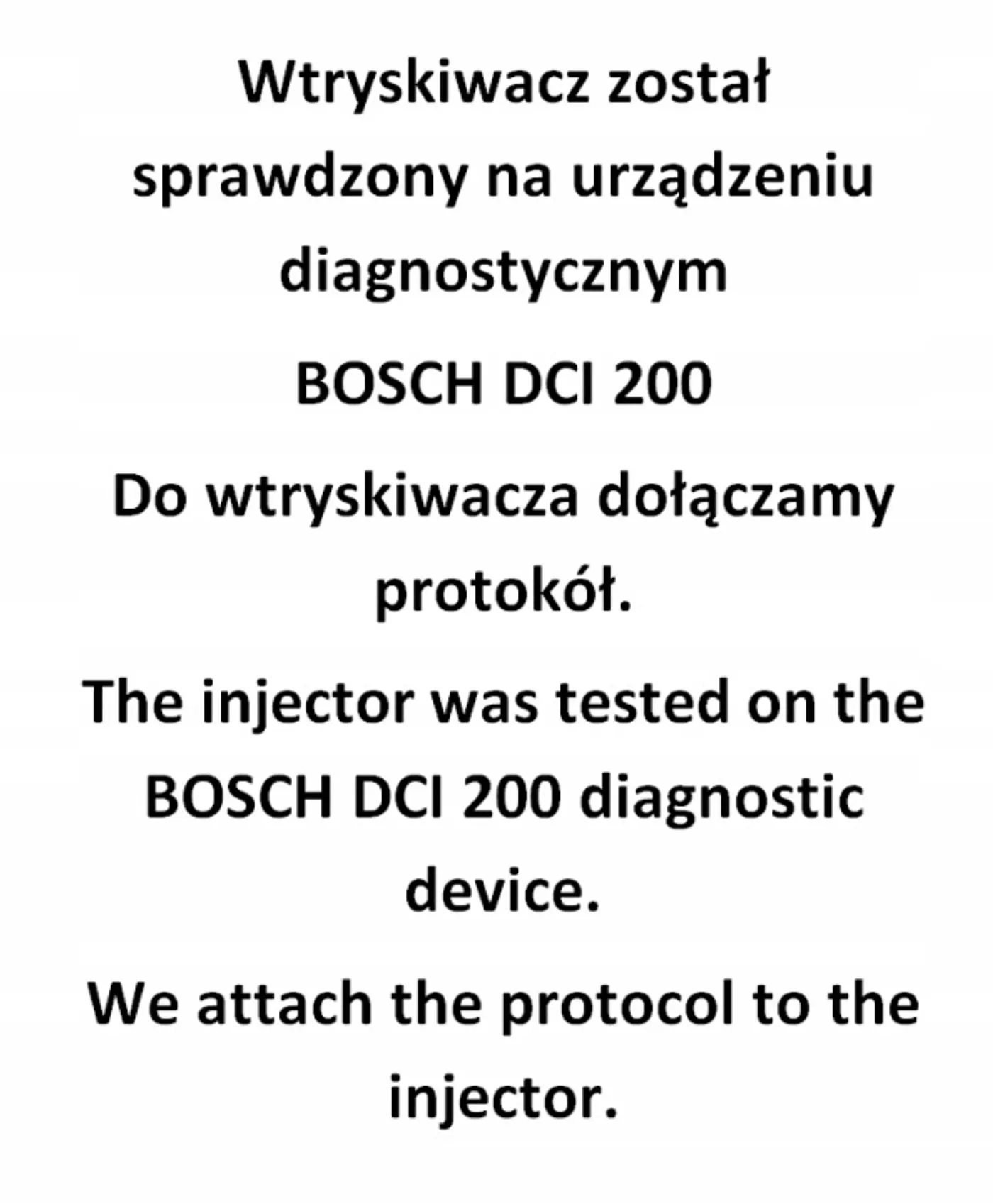 Wtryskiwacz został sprawdzony na urządzeniu diagnostycznym

BOSCH DCI 200

Do wtryskiwacza dołączamy protokół.

The injector was tested on the BOSCH DCI 200 diagnostic device.

We attach the protocol to the injector.